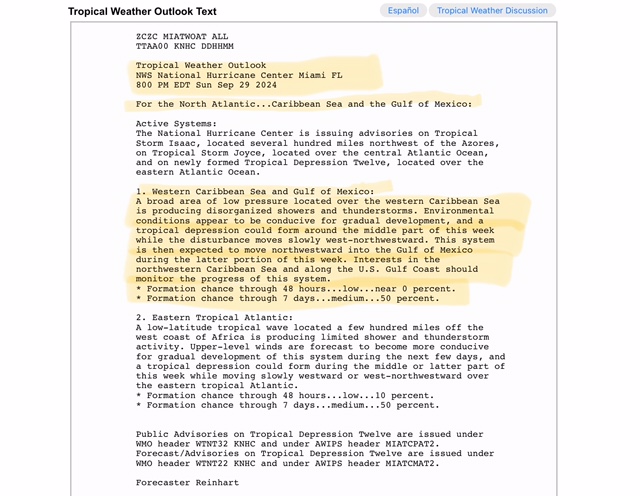 Tropical Weather Outlook Text

Español

Tropical Weather Discussion

ZCZC MIATWOAT ALL
TTAA00 KNHC DDHHMM

Tropical Weather Outlook
NWS National Hurricane Center Miami FL
800 PM EDT Sun Sep 29 2024

For the North Atlantic...Caribbean Sea and the Gulf of Mexico:

Active Systems:
The National Hurricane Center is issuing advisories on Tropical Storm Isaac, located several hundred miles northwest of the Azores, on Tropical Storm Joyce, located over the central Atlantic Ocean, and on newly formed Tropical Depression Twelve, located over the eastern Atlantic Ocean.

1. Western Caribbean Sea and Gulf of Mexico:
A broad area of low pressure located over the western Caribbean Sea is producing disorganized showers and thunderstorms. Environmental conditions appear to be conducive for gradual development, and a tropical depression could form around the middle part of this week while the disturbance moves slowly west-northwestward. This system is then expected to move northwestward into the Gulf of Mexico during the latter portion of this week. Interests in the northwestern Caribbean Sea and along the U.S. Gulf Coast should monitor the progress of this system.
* Formation chance through 48 hours...low...near 0 percent.
* Formation chance through 7 days...medium...50 percent.

2. Eastern Tropical Atlantic:
A low-latitude tropical wave located a few hundred miles off the west coast of Africa is producing limited shower and thunderstorm activity. Upper-level winds are forecast to become more conducive for gradual development of this system during the next few days, and a tropical depression could form during the middle or latter part of this week while moving slowly westward or west-northwestward over the eastern tropical Atlantic.
* Formation chance through 48 hours...low...10 percent.
* Formation chance through 7 days...medium...50 percent.

Public Advisories on Tropical Depression Twelve are issued under WMO header WTNT32 KNHC and under AWIPS header MIATCPAT2.
Forecast/Advisories on Tropical Depression Twelve are issued under WMO header WTNT22 KNHC and under AWIPS header MIATCMAT2.

Forecaster Reinhart